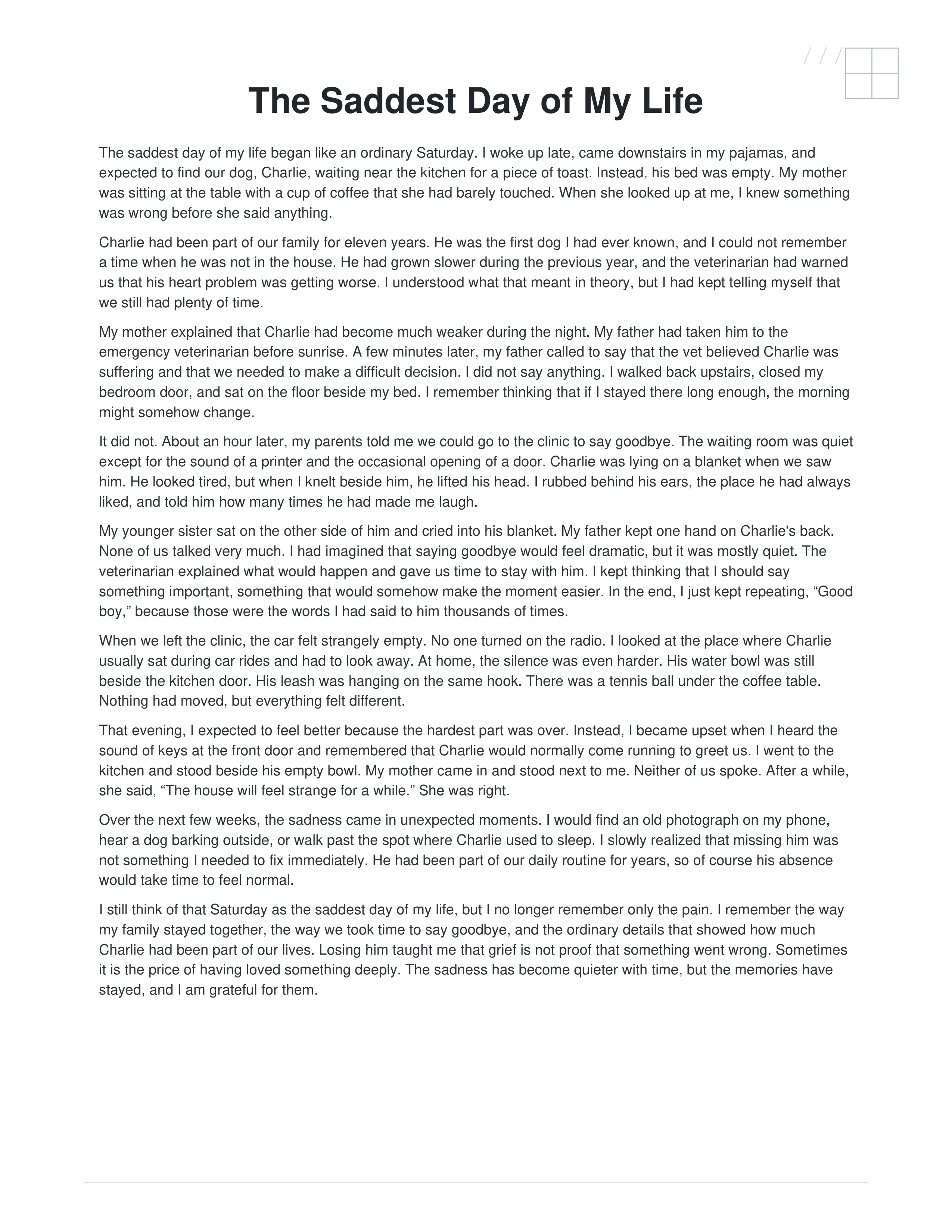 The Saddest Day of My Life

The saddest day of my life began like an ordinary Saturday. I woke up late, came downstairs in my pajamas, and expected to find our dog, Charlie, waiting near the kitchen for a piece of toast. Instead, his bed was empty. My mother was sitting at the table with a cup of coffee that she had barely touched. When she looked up at me, I knew something was wrong before she said anything.

Charlie had been part of our family for eleven years. He was the first dog I had ever known, and I could not remember a time when he was not in the house. He had grown slower during the previous year, and the veterinarian had warned us that his heart problem was getting worse. I understood what that meant in theory, but I had kept telling myself that we still had plenty of time.

My mother explained that Charlie had become much weaker during the night. My father had taken him to the emergency veterinarian before sunrise. A few minutes later, my father called to say that the vet believed Charlie was suffering and that we needed to make a difficult decision. I did not say anything. I walked back upstairs, closed my bedroom door, and sat on the floor beside my bed. I remember thinking that if I stayed there long enough, the morning might somehow change.

It did not. About an hour later, my parents told me we could go to the clinic to say goodbye. The waiting room was quiet except for the sound of a printer and the occasional opening of a door. Charlie was lying on a blanket when we saw him. He looked tired, but when I knelt beside him, he lifted his head. I rubbed behind his ears, the place he had always liked, and told him how many times he had made me laugh.

My younger sister sat on the other side of him and cried into his blanket. My father kept one hand on Charlie's back. None of us talked very much. I had imagined that saying goodbye would feel dramatic, but it was mostly quiet. The veterinarian explained what would happen and gave us time to stay with him. I kept thinking that I should say something important, something that would somehow make the moment easier. In the end, I just kept repeating, "Good boy," because those were the words I had said to him thousands of times.

When we left the clinic, the car felt strangely empty. No one turned on the radio. I looked at the place where Charlie usually sat during car rides and had to look away. At home, the silence was even harder. His water bowl was still beside the kitchen door. His leash was hanging on the same hook. There was a tennis ball under the coffee table. Nothing had moved, but everything felt different.

That evening, I expected to feel better because the hardest part was over. Instead, I became upset when I heard the sound of keys at the front door and remembered that Charlie would normally come running to greet us. I went to the kitchen and stood beside his empty bowl. My mother came in and stood next to me. Neither of us spoke. After a while, she said, "The house will feel strange for a while." She was right.

Over the next few weeks, the sadness came in unexpected moments. I would find an old photograph on my phone, hear a dog barking outside, or walk past the spot where Charlie used to sleep. I slowly realized that missing him was not something I needed to fix immediately. He had been part of our daily routine for years, so of course his absence would take time to feel normal.

I still think of that Saturday as the saddest day of my life, but I no longer remember only the pain. I remember the way my family stayed together, the way we took time to say goodbye, and the ordinary details that showed how much Charlie had been part of our lives. Losing him taught me that grief is not proof that something went wrong. Sometimes it is the price of having loved something deeply. The sadness has become quieter with time, but the memories have stayed, and I am grateful for them.